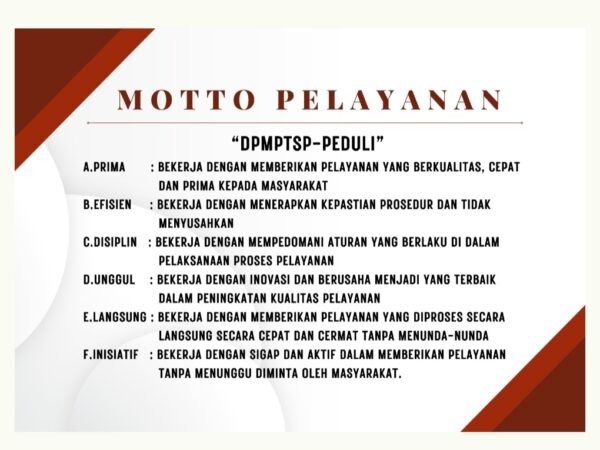 MOTTO PELAYANAN

"DPMPTSP-PEDULI"

A.PRIMA : BEKERJA DENGAN MEMBERIKAN PELAYANAN YANG BERKUALITAS, CEPAT DAN PRIMA KEPADA MASYARAKAT

B.EFISIEN : BEKERJA DENGAN MENERAPKAN KEPASTIAN PROSEDUR DAN TIDAK MENYUSAHKAN

C.DISIPLIN : BEKERJA DENGAN MEMPEDOMANI ATURAN YANG BERLAKU DI DALAM PELAKSANAAN PROSES PELAYANAN

D.UNGGUL : BEKERJA DENGAN INOVASI DAN BERUSAHA MENJADI YANG TERBAIK DALAM PENINGKATAN KUALITAS PELAYANAN

E.LANGSUNG : BEKERJA DENGAN MEMBERIKAN PELAYANAN YANG DIPROSES SECARA LANGSUNG SECARA CEPAT DAN CERMAT TANPA MENUNDA-NUNDA

F.INISIATIF : BEKERJA DENGAN SIGAP DAN AKTIF DALAM MEMBERIKAN PELAYANAN TANPA MENUNGGU DIMINTA OLEH MASYARAKAT.